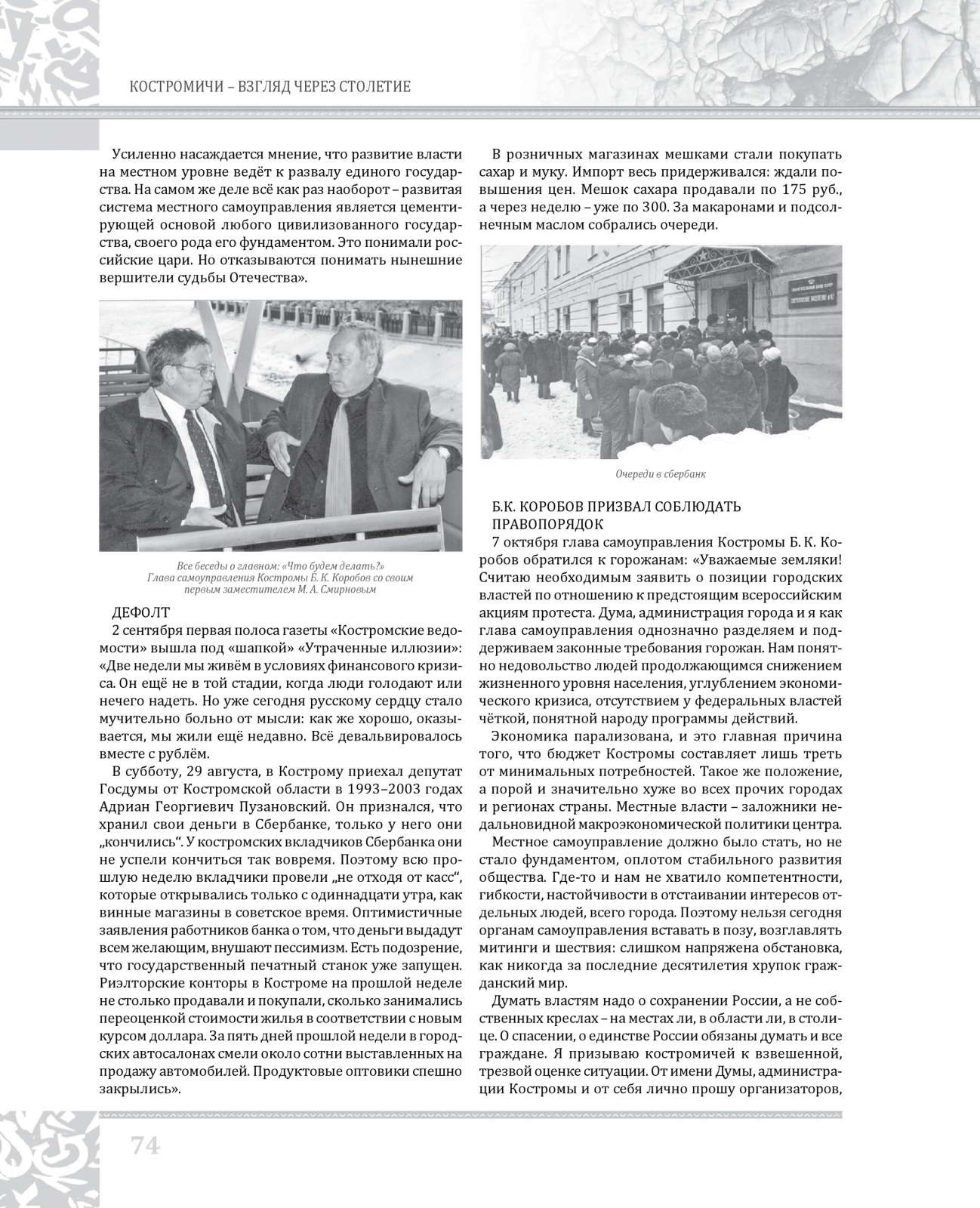 КОСТРОМИЧИ – ВЗГЛЯД ЧЕРЕЗ СТОЛЕТИЕ

Усиленно насаждается мнение, что развитие власти на местном уровне ведёт к развалу единого государства. На самом же деле всё как раз наоборот – развитая система местного самоуправления является цементирующей основой любого цивилизованного государства, своего рода его фундаментом. Это понимали российские цари. Но отказываются понимать нынешние вершители судьбы Отечества».

Все беседы о главном: «Что будем делать?» Глава самоуправления Костромы Б. К. Коробов со своим первым заместителем М. А. Смирновым

ДЕФОЛТ
2 сентября первая полоса газеты «Костромские ведомости» вышла под «шапкой» «Утраченные иллюзии»: «Две недели мы живём в условиях финансового кризиса. Он ещё не в той стадии, когда люди голодают или нечего надеть. Но уже сегодня русскому сердцу стало мучительно больно от мысли: как же хорошо, оказывается, мы жили ещё недавно. Всё девальвировалось вместе с рублём.

В субботу, 29 августа, в Кострому приехал депутат Госдумы от Костромской области в 1993–2003 годах Адриан Георгиевич Пузановский. Он признался, что хранил свои деньги в Сбербанке, только у него они „кончились“. У костромских вкладчиков Сбербанка они не успели кончиться так вовремя. Поэтому всю прошлую неделю вкладчики провели „не отходя от касс“, которые открывались только с одиннадцати утра, как винные магазины в советское время. Оптимистичные заявления работников банка о том, что деньги выдадут всем желающим, внушают пессимизм. Есть подозрение, что государственный печатный станок уже запущен. Риэлторские конторы в Костроме на прошлой неделе не столько продавали и покупали, сколько занимались переоценкой стоимости жилья в соответствии с новым курсом доллара. За пять дней прошлой недели в городских автосалонах смели около сотни выставленных на продажу автомобилей. Продуктовые оптовики спешно закрылись».

В розничных магазинах мешками стали покупать сахар и муку. Импорт весь придерживался: ждали повышения цен. Мешок сахара продавали по 175 руб., а через неделю – уже по 300. За макаронами и подсолнечным маслом собрались очереди.

Очереди в сбербанк

Б.К. КОРОБОВ ПРИЗВАЛ СОБЛЮДАТЬ ПРАВОПОРЯДОК
7 октября глава самоуправления Костромы Б. К. Коробов обратился к горожанам: «Уважаемые земляки! Считаю необходимым заявить о позиции городских властей по отношению к предстоящим всероссийским акциям протеста. Дума, администрация города и я как глава самоуправления однозначно разделяем и поддерживаем законные требования горожан. Нам понятно недовольство людей продолжающимся снижением жизненного уровня населения, углублением экономического кризиса, отсутствием у федеральных властей чёткой, понятной народу программы действий.

Экономика парализована, и это главная причина того, что бюджет Костромы составляет лишь треть от минимальных потребностей. Такое же положение, а порой и значительно хуже во всех прочих городах и регионах страны. Местные власти – заложники недальновидной макроэкономической политики центра.

Местное самоуправление должно было стать, но не стало фундаментом, оплотом стабильного развития общества. Где-то и нам не хватило компетентности, гибкости, настойчивости в отстаивании интересов отдельных людей, всего города. Поэтому нельзя сегодня органам самоуправления вставать в позу, возглавлять митинги и шествия: слишком напряжена обстановка, как никогда за последние десятилетия хрупок гражданский мир.

Думать властям надо о сохранении России, а не собственных креслах – на местах ли, в области ли, в столице. О спасении, о единстве России обязаны думать и все граждане. Я призываю костромичей к взвешенной, трезвой оценке ситуации. От имени Думы, администрации Костромы и от себя лично прошу организаторов,

74